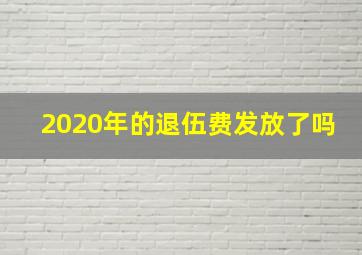 2020年的退伍费发放了吗